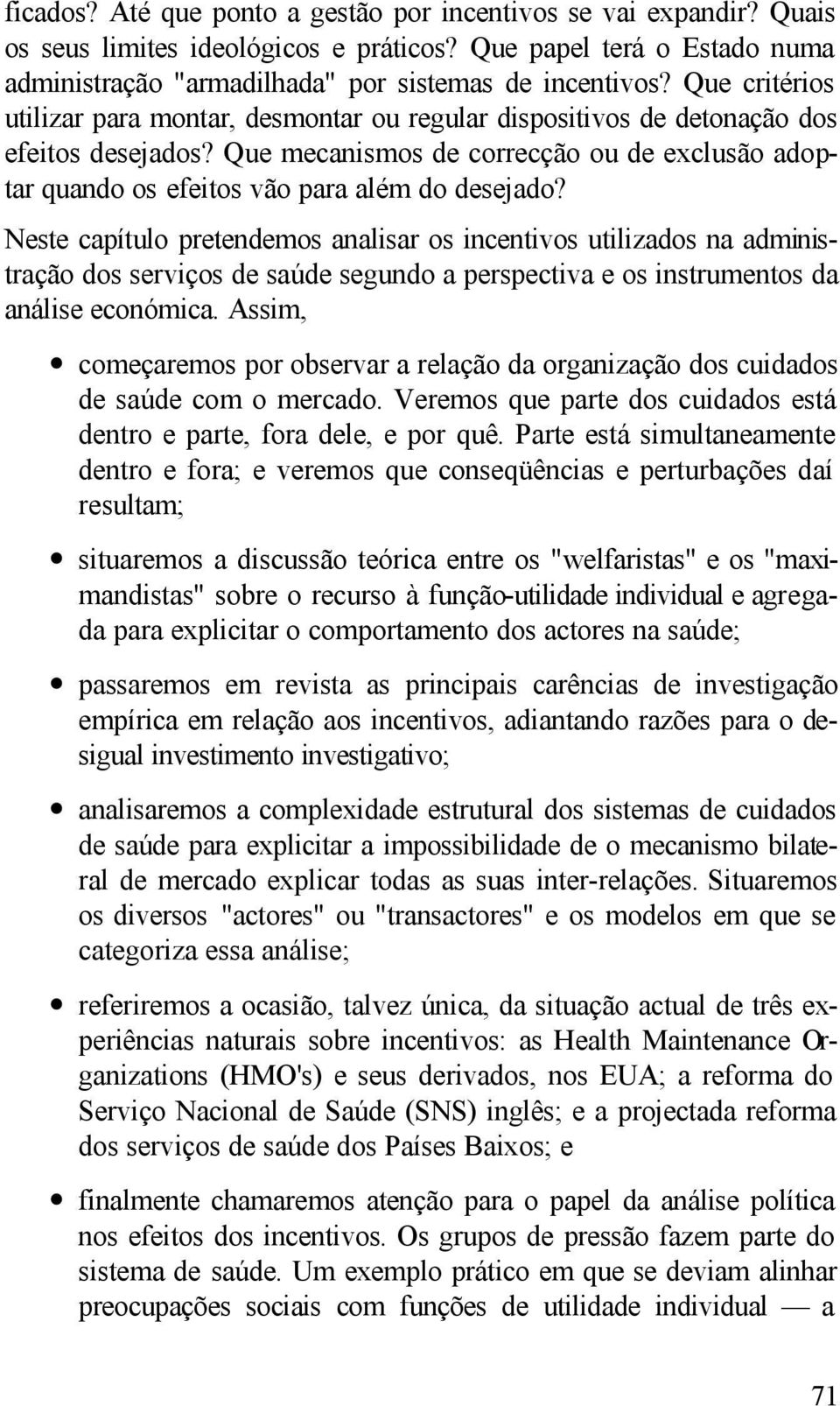 ficados? Até que ponto a gestão por incentivos se vai expandir? Quais os seus limites ideológicos e práticos? Que papel terá o Estado numa administração "armadilhada" por sistemas de incentivos? Que critérios utilizar para montar, desmontar ou regular dispositivos de detonação dos efeitos desejados? Que mecanismos de correcção ou de exclusão adoptar quando os efeitos vão para além do desejado?

Neste capítulo pretendemos analisar os incentivos utilizados na administração dos serviços de saúde segundo a perspectiva e os instrumentos da análise económica. Assim,

• começaremos por observar a relação da organização dos cuidados de saúde com o mercado. Veremos que parte dos cuidados está dentro e parte, fora dele, e por quê. Parte está simultaneamente dentro e fora; e veremos que conseqüências e perturbações daí resultam;

• situaremos a discussão teórica entre os "welfaristas" e os "maximandistas" sobre o recurso à função-utilidade individual e agregada para explicitar o comportamento dos actores na saúde;

• passaremos em revista as principais carências de investigação empírica em relação aos incentivos, adiantando razões para o desigual investimento investigativo;

• analisaremos a complexidade estrutural dos sistemas de cuidados de saúde para explicitar a impossibilidade de o mecanismo bilateral de mercado explicar todas as suas inter-relações. Situaremos os diversos "actores" ou "transactores" e os modelos em que se categoriza essa análise;

• referiremos a ocasião, talvez única, da situação actual de três experiências naturais sobre incentivos: as Health Maintenance Organizations (HMO's) e seus derivados, nos EUA; a reforma do Serviço Nacional de Saúde (SNS) inglês; e a projectada reforma dos serviços de saúde dos Países Baixos; e

• finalmente chamaremos atenção para o papel da análise política nos efeitos dos incentivos. Os grupos de pressão fazem parte do sistema de saúde. Um exemplo prático em que se deviam alinhar preocupações sociais com funções de utilidade individual — a

71